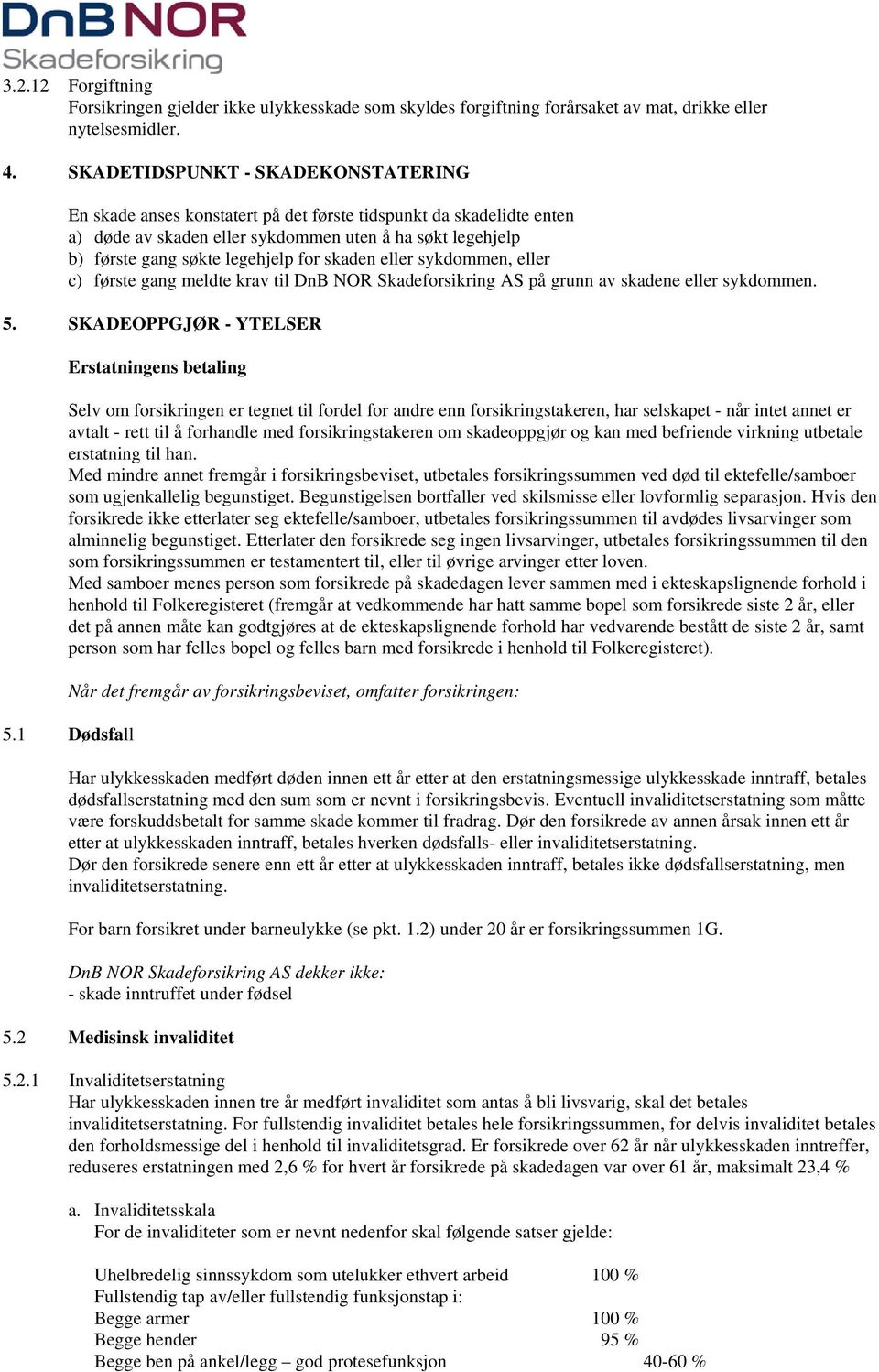 DnB NOR
Skadeforsikring

3.2.12 Forgiftning
Forsikringen gjelder ikke ulykkesskade som skyldes forgiftning forårsaket av mat, drikke eller nytelsesmidler.

4. SKADETIDSPUNKT - SKADEKONSTATERING

En skade anses konstatert på det første tidspunkt da skadelidte enten
a) døde av skaden eller sykdommen uten å ha søkt legehjelp
b) første gang søkte legehjelp for skaden eller sykdommen, eller
c) første gang meldte krav til DnB NOR Skadeforsikring AS på grunn av skadene eller sykdommen.

5. SKADEOPPGJØR - YTELSER

Erstatningens betaling

Selv om forsikringen er tegnet til fordel for andre enn forsikringstakeren, har selskapet - når intet annet er avtalt - rett til å forhandle med forsikringstakeren om skadeoppgjør og kan med befriende virkning utbetale erstatning til han.
Med mindre annet fremgår i forsikringsbeviset, utbetales forsikringssummen ved død til ektefelle/samboer som ugjenkallelig begunstiget. Begunstigelsen bortfaller ved skilsmisse eller lovformlig separasjon. Hvis den forsikrede ikke etterlater seg ektefelle/samboer, utbetales forsikringssummen til avdødes livsarvinger som alminnelig begunstiget. Etterlater den forsikrede seg ingen livsarvinger, utbetales forsikringssummen til den som forsikringssummen er testamentert til, eller til øvrige arvinger etter loven.
Med samboer menes person som forsikrede på skadedagen lever sammen med i ekteskapslignende forhold i henhold til Folkeregisteret (fremgår at vedkommende har hatt samme bopel som forsikrede siste 2 år, eller det på annen måte kan godtgjøres at de ekteskapslignende forhold har vedvarende bestått de siste 2 år, samt person som har felles bopel og felles barn med forsikrede i henhold til Folkeregisteret).

Når det fremgår av forsikringsbeviset, omfatter forsikringen:

5.1 Dødsfall

Har ulykkesskaden medført døden innen ett år etter at den erstatningsmessige ulykkesskade inntraff, betales dødsfallserstatning med den sum som er nevnt i forsikringsbevis. Eventuell invaliditetserstatning som måtte være forskuddsbetalt for samme skade kommer til fradrag. Dør den forsikrede av annen årsak innen ett år etter at ulykkesskaden inntraff, betales hverken dødsfalls- eller invaliditetserstatning.
Dør den forsikrede senere enn ett år etter at ulykkesskaden inntraff, betales ikke dødsfallserstatning, men invaliditetserstatning.

For barn forsikret under barneulykke (se pkt. 1.2) under 20 år er forsikringssummen 1G.

DnB NOR Skadeforsikring AS dekker ikke:
- skade inntruffet under fødsel

5.2 Medisinsk invaliditet

5.2.1 Invaliditetserstatning
Har ulykkesskaden innen tre år medført invaliditet som antas å bli livsvarig, skal det betales invaliditetserstatning. For fullstendig invaliditet betales hele forsikringssummen, for delvis invaliditet betales den forholdsmessige del i henhold til invaliditetsgrad. Er forsikrede over 62 år når ulykkesskaden inntreffer, reduseres erstatningen med 2,6 % for hvert år forsikrede på skadedagen var over 61 år, maksimalt 23,4 %

a. Invaliditetsskala
For de invaliditeter som er nevnt nedenfor skal følgende satser gjelde:

Uhelbredelig sinnssykdom som utelukker ethvert arbeid 100 %
Fullstendig tap av/eller fullstendig funksjonstap i:
Begge armer 100 %
Begge hender 95 %
Begge ben på ankel/legg – god protesefunksjon 40-60 %